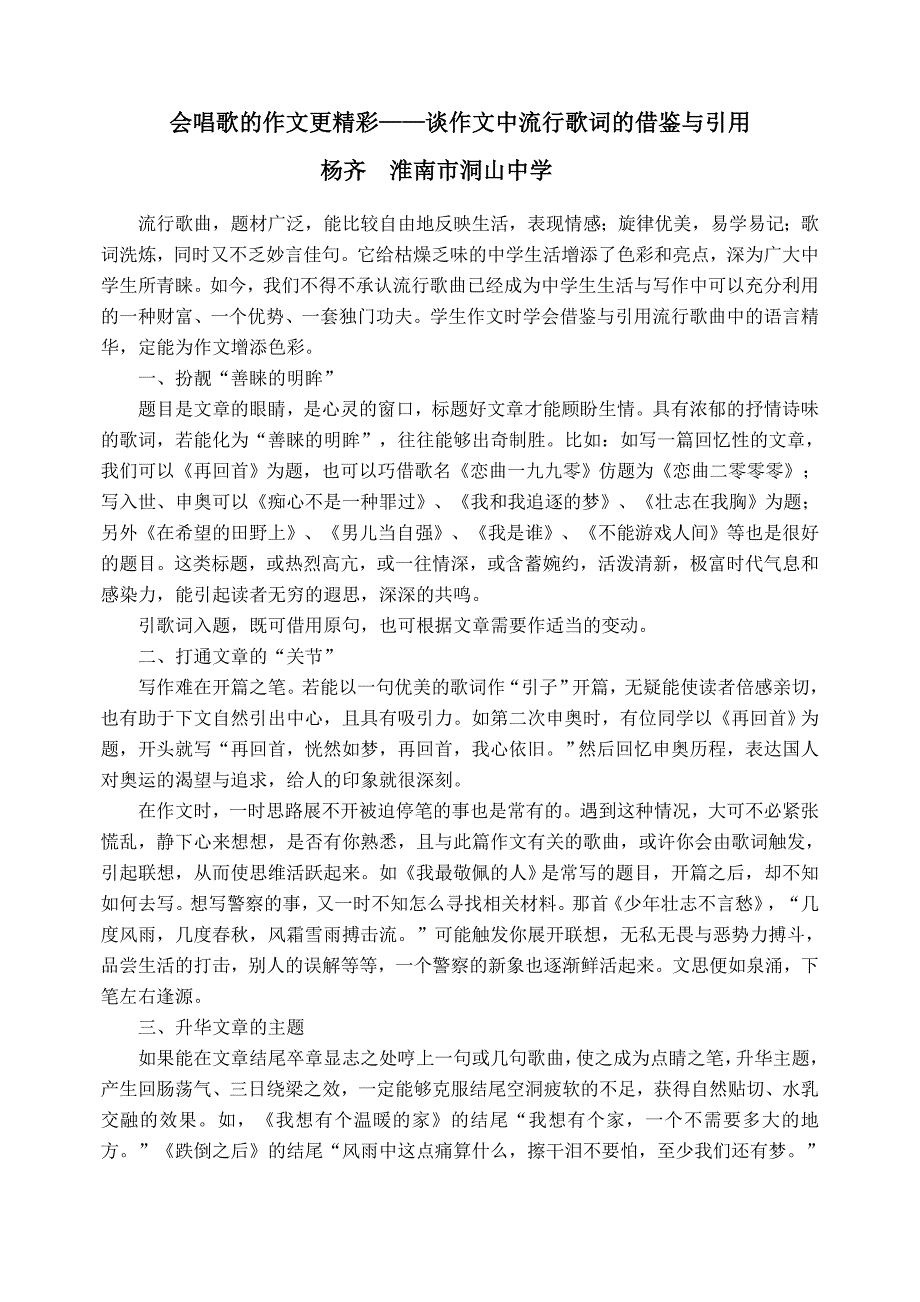 会唱歌的作文更精彩——谈作文中流行歌词的借鉴与引用

杨齐　淮南市洞山中学

流行歌曲，题材广泛，能比较自由地反映生活，表现情感；旋律优美，易学易记；歌词洗炼，同时又不乏妙言佳句。它给枯燥乏味的中学生活增添了色彩和亮点，深为广大中学生所青睐。如今，我们不得不承认流行歌曲已经成为中学生生活与写作中可以充分利用的一种财富、一个优势、一套独门功夫。学生作文时学会借鉴与引用流行歌曲中的语言精华，定能为作文增添色彩。

一、扮靓“善睐的明眸”

题目是文章的眼睛，是心灵的窗口，标题好文章才能顾盼生情。具有浓郁的抒情诗味的歌词，若能化为“善睐的明眸”，往往能够出奇制胜。比如：如写一篇回忆性的文章，我们可以《再回首》为题，也可以巧借歌名《恋曲一九九零》仿题为《恋曲二零零零》；写入世、申奥可以《痴心不是一种罪过》、《我和我追逐的梦》、《壮志在我胸》为题；另外《在希望的田野上》、《男儿当自强》、《我是谁》、《不能游戏人间》等也是很好的题目。这类标题，或热烈高亢，或一往情深，或含蓄婉约，活泼清新，极富时代气息和感染力，能引起读者无穷的遐思，深深的共鸣。

引歌词入题，既可借用原句，也可根据文章需要作适当的变动。

二、打通文章的“关节”

写作难在开篇之笔。若能以一句优美的歌词作“引子”开篇，无疑能使读者倍感亲切，也有助于下文自然引出中心，且具有吸引力。如第二次申奥时，有位同学以《再回首》为题，开头就写“再回首，恍然如梦，再回首，我心依旧。”然后回忆申奥历程，表达国人对奥运的渴望与追求，给人的印象就很深刻。

在作文时，一时思路展不开被迫停笔的事也是常有的。遇到这种情况，大可不必紧张慌乱，静下心来想想，是否有你熟悉，且与此篇作文有关的歌曲，或许你会由歌词触发，引起联想，从而使思维活跃起来。如《我最敬佩的人》是常写的题目，开篇之后，却不知如何去写。想写警察的事，又一时不知怎么寻找相关材料。那首《少年壮志不言愁》，“几度风雨，几度春秋，风霜雪雨搏击流。”可能触发你展开联想，无私无畏与恶势力搏斗，品尝生活的打击，别人的误解等等，一个警察的新象也逐渐鲜活起来。文思便如泉涌，下笔左右逢源。

三、升华文章的主题

如果能在文章结尾卒章显志之处哼上一句或几句歌曲，使之成为点睛之笔，升华主题，产生回肠荡气、三日绕梁之效，一定能够克服结尾空洞疲软的不足，获得自然贴切、水乳交融的效果。如，《我想有个温暖的家》的结尾“我想有个家，一个不需要多大的地方。”《跌倒之后》的结尾“风雨中这点痛算什么，擦干泪不要怕，至少我们还有梦。”